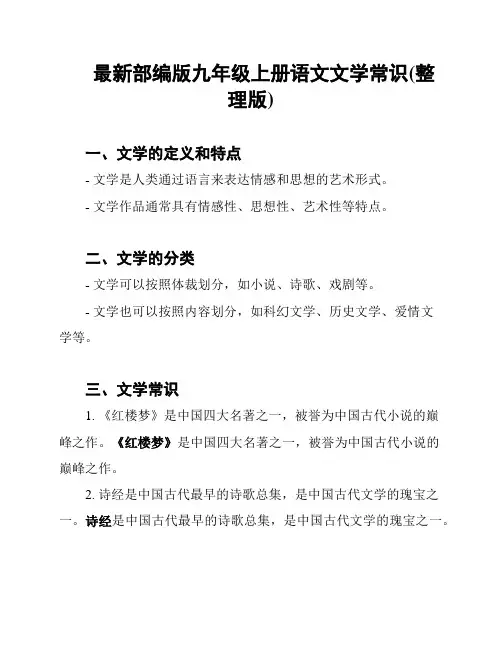 最新部编版九年级上册语文文学常识(整理版)

一、文学的定义和特点

- 文学是人类通过语言来表达情感和思想的艺术形式。

- 文学作品通常具有情感性、思想性、艺术性等特点。

二、文学的分类

- 文学可以按照体裁划分，如小说、诗歌、戏剧等。

- 文学也可以按照内容划分，如科幻文学、历史文学、爱情文学等。

三、文学常识

1. 《红楼梦》是中国四大名著之一，被誉为中国古代小说的巅峰之作。《红楼梦》是中国四大名著之一，被誉为中国古代小说的巅峰之作。

2. 诗经是中国古代最早的诗歌总集，是中国古代文学的瑰宝之一。诗经是中国古代最早的诗歌总集，是中国古代文学的瑰宝之一。